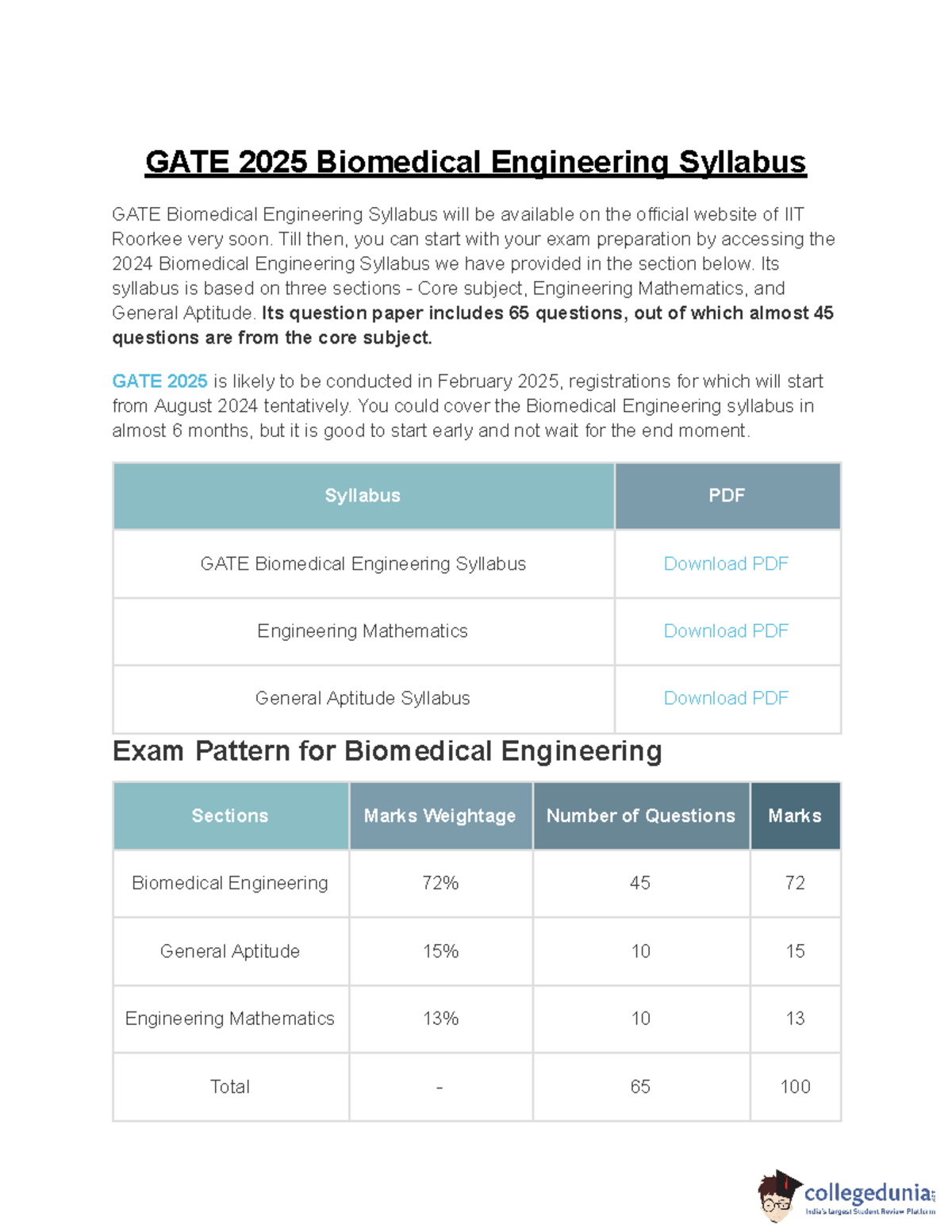 GATE 2025 Biomedical Engineering Syllabus

GATE Biomedical Engineering Syllabus will be available on the official website of IIT Roorkee very soon. Till then, you can start with your exam preparation by accessing the 2024 Biomedical Engineering Syllabus we have provided in the section below. Its syllabus is based on three sections - Core subject, Engineering Mathematics, and General Aptitude. Its question paper includes 65 questions, out of which almost 45 questions are from the core subject.

GATE 2025 is likely to be conducted in February 2025, registrations for which will start from August 2024 tentatively. You could cover the Biomedical Engineering syllabus in almost 6 months, but it is good to start early and not wait for the end moment.

| Syllabus | PDF |
|---|---|
| GATE Biomedical Engineering Syllabus | Download PDF |
| Engineering Mathematics | Download PDF |
| General Aptitude Syllabus | Download PDF |

Exam Pattern for Biomedical Engineering

| Sections | Marks Weightage | Number of Questions | Marks |
|---|---|---|---|
| Biomedical Engineering | 72% | 45 | 72 |
| General Aptitude | 15% | 10 | 15 |
| Engineering Mathematics | 13% | 10 | 13 |
| Total | - | 65 | 100 |

collegedunia
India's largest Student Review Platform